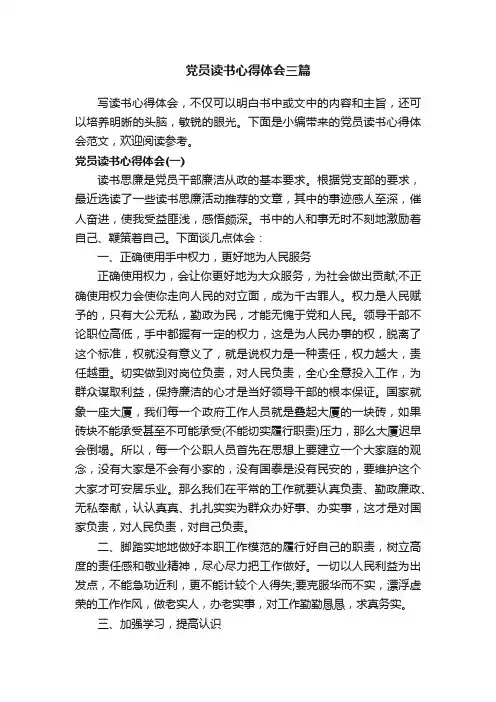 党员读书心得体会三篇

写读书心得体会，不仅可以明白书中或文中的内容和主旨，还可以培养明晰的头脑，敏锐的眼光。下面是小编带来的党员读书心得体会范文，欢迎阅读参考。

党员读书心得体会(一)

读书思廉是党员干部廉洁从政的基本要求。根据党支部的要求，最近选读了一些读书思廉活动推荐的文章，其中的事迹感人至深，催人奋进，使我受益匪浅，感悟颇深。书中的人和事无时不刻地激励着自己、鞭策着自己。下面谈几点体会：

一、正确使用手中权力，更好地为人民服务

正确使用权力，会让你更好地为大众服务，为社会做出贡献;不正确使用权力会使你走向人民的对立面，成为千古罪人。权力是人民赋予的，只有大公无私，勤政为民，才能无愧于党和人民。领导干部不论职位高低，手中都握有一定的权力，这是为人民办事的权，脱离了这个标准，权就没有意义了，就是说权力是一种责任，权力越大，责任越重。切实做到对岗位负责，对人民负责，全心全意投入工作，为群众谋取利益，保持廉洁的心才是当好领导干部的根本保证。国家就象一座大厦，我们每一个政府工作人员就是叠起大厦的一块砖，如果砖块不能承受甚至不可能承受(不能切实履行职责)压力，那么大厦迟早会倒塌。所以，每一个公职人员首先在思想上要建立一个大家庭的观念，没有大家是不会有小家的，没有国泰是没有民安的，要维护这个大家才可安居乐业。那么我们在平常的工作就要认真负责、勤政廉政、无私奉献，认认真真、扎扎实实为群众办好事、办实事，这才是对国家负责，对人民负责，对自己负责。

二、脚踏实地地做好本职工作模范的履行好自己的职责，树立高度的责任感和敬业精神，尽心尽力把工作做好。一切以人民利益为出发点，不能急功近利，更不能计较个人得失;要克服华而不实，漂浮虚荣的工作作风，做老实人，办老实事，对工作勤勤恳恳，求真务实。

三、加强学习，提高认识